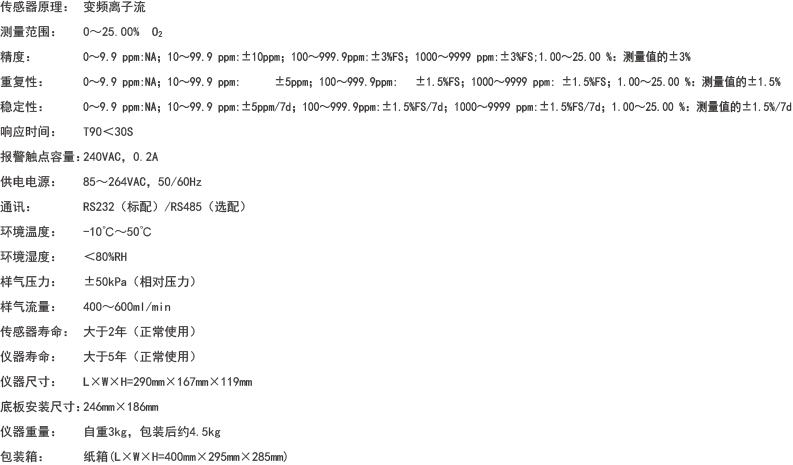 传感器原理：　变频离子流

测量范围：　0～25.00%　$O_2$

精度：　0～9.9 ppm:NA；10～99.9 ppm:±10ppm；100～999.9ppm:±3%FS；1000～9999 ppm:±3%FS;1.00～25.00 %：测量值的±3%

重复性：　0～9.9 ppm:NA；10～99.9 ppm:　±5ppm；100～999.9ppm:　±1.5%FS；1000～9999 ppm: ±1.5%FS；1.00～25.00 %：测量值的±1.5%

稳定性：　0～9.9 ppm:NA；10～99.9 ppm:±5ppm/7d；100～999.9ppm:±1.5%FS/7d；1000～9999 ppm:±1.5%FS/7d；1.00～25.00 %：测量值的±1.5%/7d

响应时间：　T90＜30S

报警触点容量：240VAC，0.2A

供电电源：　85～264VAC，50/60Hz

通讯：　RS232（标配）/RS485（选配）

环境温度：　-10℃～50℃

环境湿度：　＜80%RH

样气压力：　±50kPa（相对压力）

样气流量：　400～600ml/min

传感器寿命：　大于2年（正常使用）

仪器寿命：　大于5年（正常使用）

仪器尺寸：　L×W×H=290mm×167mm×119mm

底板安装尺寸：246mm×186mm

仪器重量：　自重3kg，包装后约4.5kg

包装箱：　纸箱(L×W×H=400mm×295mm×285mm)